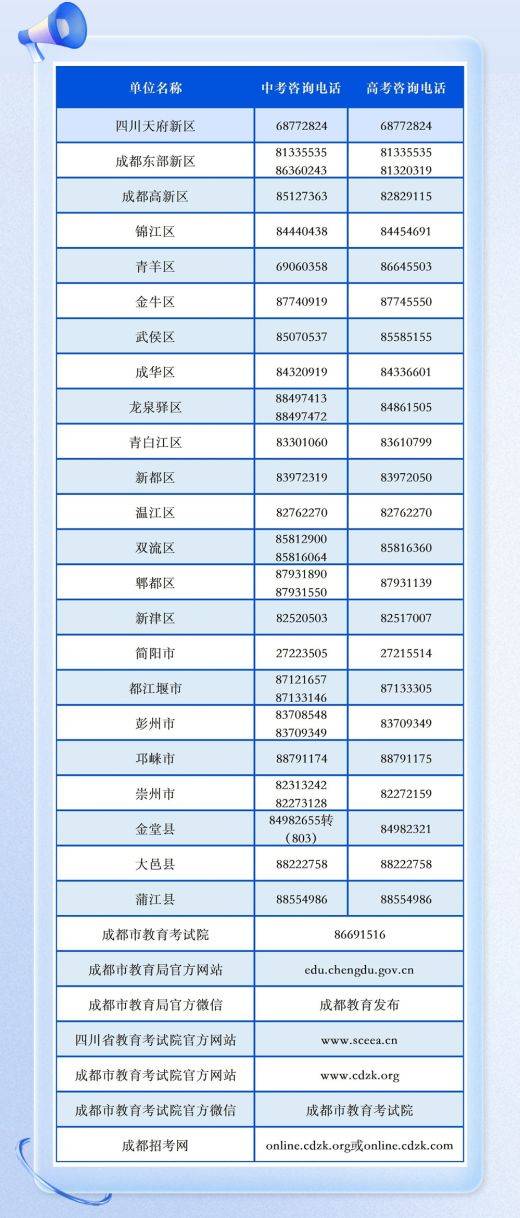 | 单位名称 | 中考咨询电话 | 高考咨询电话 |
|---|---|---|
| 四川天府新区 | 68772824 | 68772824 |
| 成都东部新区 | 81335535 86360243 | 81335535 81320319 |
| 成都高新区 | 85127363 | 82829115 |
| 锦江区 | 84440438 | 84454691 |
| 青羊区 | 69060358 | 86645503 |
| 金牛区 | 87740919 | 87745550 |
| 武侯区 | 85070537 | 85585155 |
| 成华区 | 84320919 | 84336601 |
| 龙泉驿区 | 88497413 88497472 | 84861505 |
| 青白江区 | 83301060 | 83610799 |
| 新都区 | 83972319 | 83972050 |
| 温江区 | 82762270 | 82762270 |
| 双流区 | 85812900 85816064 | 85816360 |
| 郫都区 | 87931890 87931550 | 87931139 |
| 新津区 | 82520503 | 82517007 |
| 简阳市 | 27223505 | 27215514 |
| 都江堰市 | 87121657 87133146 | 87133305 |
| 彭州市 | 83708548 83709349 | 83709349 |
| 邛崃市 | 88791174 | 88791175 |
| 崇州市 | 82313242 82273128 | 82272159 |
| 金堂县 | 84982655转（803） | 84982321 |
| 大邑县 | 88222758 | 88222758 |
| 蒲江县 | 88554986 | 88554986 |
| 成都市教育考试院 | 86691516 | |
| 成都市教育局官方网站 | edu.chengdu.gov.cn | |
| 成都市教育局官方微信 | 成都教育发布 | |
| 四川省教育考试院官方网站 | www.sceea.cn | |
| 成都市教育考试院官方网站 | www.cdzk.org | |
| 成都市教育考试院官方微信 | 成都市教育考试院 | |
| 成都招考网 | online.cdzk.org或online.cdzk.com | |